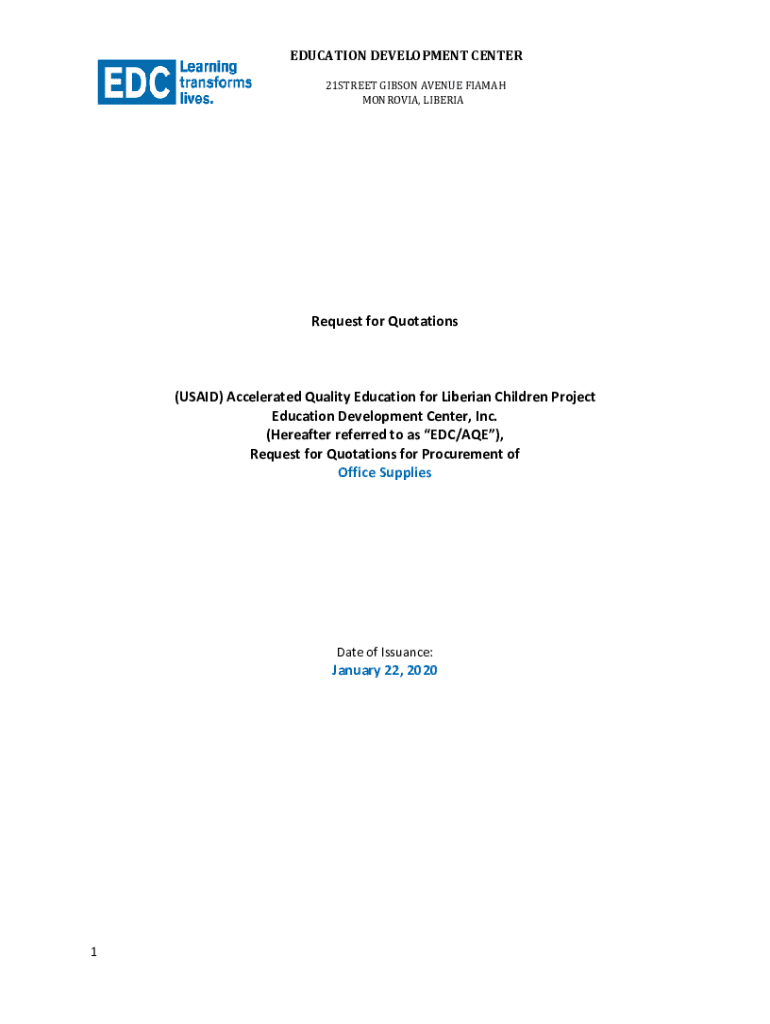 EDC Learning transforms lives.

EDUCATION DEVELOPMENT CENTER

21STREET GIBSON AVENUE FIAMAH
MONROVIA, LIBERIA

Request for Quotations

(USAID) Accelerated Quality Education for Liberian Children Project
Education Development Center, Inc.
(Hereafter referred to as "EDC/AQE"),
Request for Quotations for Procurement of
Office Supplies

Date of Issuance:
January 22, 2020

1